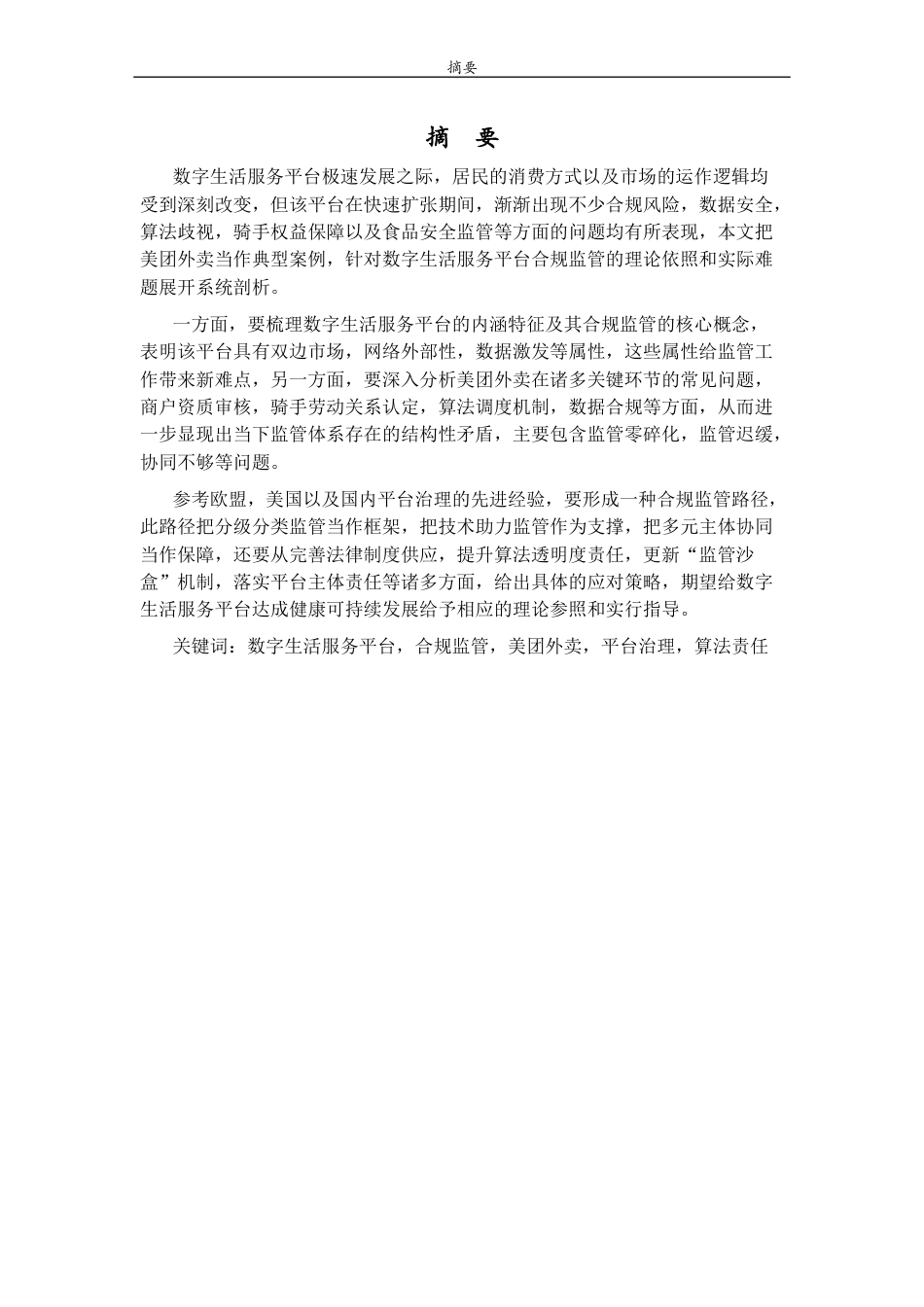 摘要

摘 要

数字生活服务平台极速发展之际，居民的消费方式以及市场的运作逻辑均受到深刻改变，但该平台在快速扩张期间，渐渐出现不少合规风险，数据安全，算法歧视，骑手权益保障以及食品安全监管等方面的问题均有所表现，本文把美团外卖当作典型案例，针对数字生活服务平台合规监管的理论依照和实际难题展开系统剖析。

一方面，要梳理数字生活服务平台的内涵特征及其合规监管的核心概念，表明该平台具有双边市场，网络外部性，数据激发等属性，这些属性给监管工作带来新难点，另一方面，要深入分析美团外卖在诸多关键环节的常见问题，商户资质审核，骑手劳动关系认定，算法调度机制，数据合规等方面，从而进一步显现出当下监管体系存在的结构性矛盾，主要包含监管零碎化，监管迟缓，协同不够等问题。

参考欧盟，美国以及国内平台治理的先进经验，要形成一种合规监管路径，此路径把分级分类监管当作框架，把技术助力监管作为支撑，把多元主体协同当作保障，还要从完善法律制度供应，提升算法透明度责任，更新“监管沙盒”机制，落实平台主体责任等诸多方面，给出具体的应对策略，期望给数字生活服务平台达成健康可持续发展给予相应的理论参照和实行指导。

关键词：数字生活服务平台，合规监管，美团外卖，平台治理，算法责任